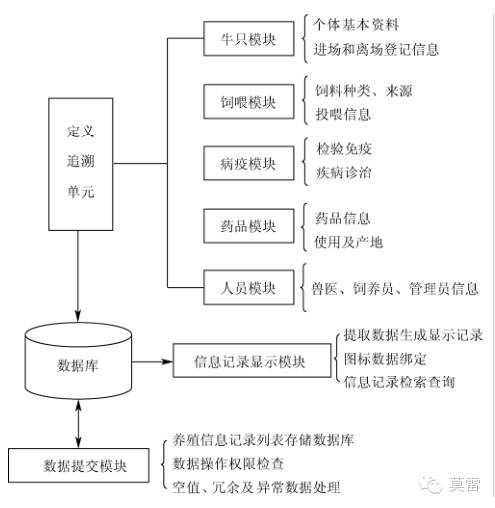 定义
追溯
单元

牛只模块
个体基本资料
进场和离场登记信息

饲喂模块
饲料种类、来源
投喂信息

病疫模块
检验免疫
疾病诊治

药品模块
药品信息
使用及产地

人员模块
兽医、饲养员、管理员信息

数据库

信息记录显示模块
提取数据生成显示记录
图标数据绑定
信息记录检索查询

数据提交模块
养殖信息记录列表存储数据库
数据操作权限检查
空值、冗余及异常数据处理

莫雷